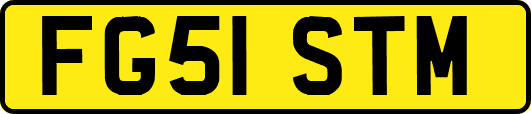 FG51 STM